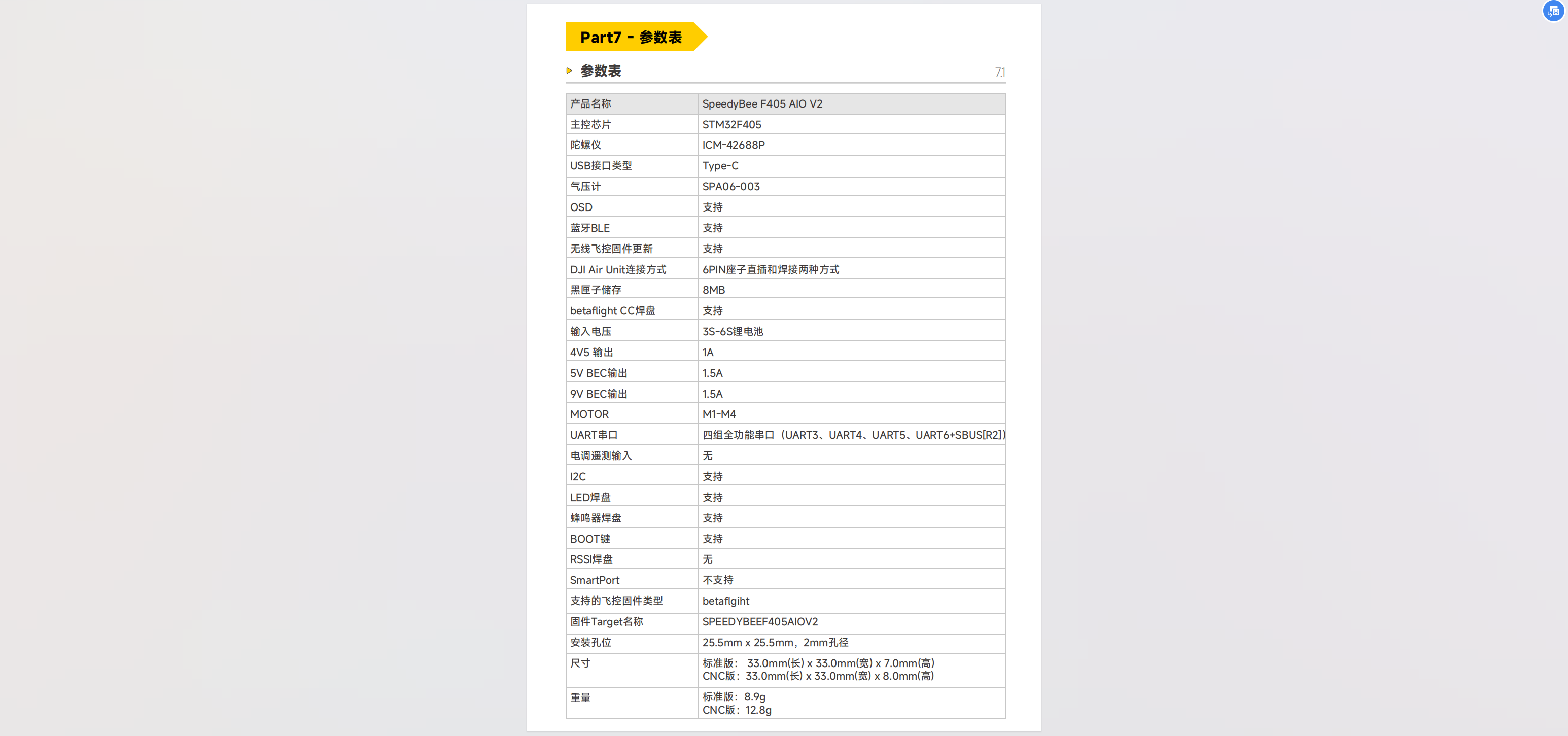 Part7 - 参数表

参数表 7.1

| 产品名称 | SpeedyBee F405 AIO V2 |
|---|---|
| 主控芯片 | STM32F405 |
| 陀螺仪 | ICM-42688P |
| USB接口类型 | Type-C |
| 气压计 | SPA06-003 |
| OSD | 支持 |
| 蓝牙BLE | 支持 |
| 无线飞控固件更新 | 支持 |
| DJI Air Unit连接方式 | 6PIN座子直插和焊接两种方式 |
| 黑匣子储存 | 8MB |
| betaflight CC焊盘 | 支持 |
| 输入电压 | 3S-6S锂电池 |
| 4V5 输出 | 1A |
| 5V BEC输出 | 1.5A |
| 9V BEC输出 | 1.5A |
| MOTOR | M1-M4 |
| UART串口 | 四组全功能串口（UART3、UART4、UART5、UART6+SBUS[R2]） |
| 电调遥测输入 | 无 |
| I2C | 支持 |
| LED焊盘 | 支持 |
| 蜂鸣器焊盘 | 支持 |
| BOOT键 | 支持 |
| RSSI焊盘 | 无 |
| SmartPort | 不支持 |
| 支持的飞控固件类型 | betaflgiht |
| 固件Target名称 | SPEEDYBEEF405AIOV2 |
| 安装孔位 | 25.5mm x 25.5mm，2mm孔径 |
| 尺寸 | 标准版： 33.0mm(长) x 33.0mm(宽) x 7.0mm(高) CNC版：33.0mm(长) x 33.0mm(宽) x 8.0mm(高) |
| 重量 | 标准版：8.9g CNC版：12.8g |